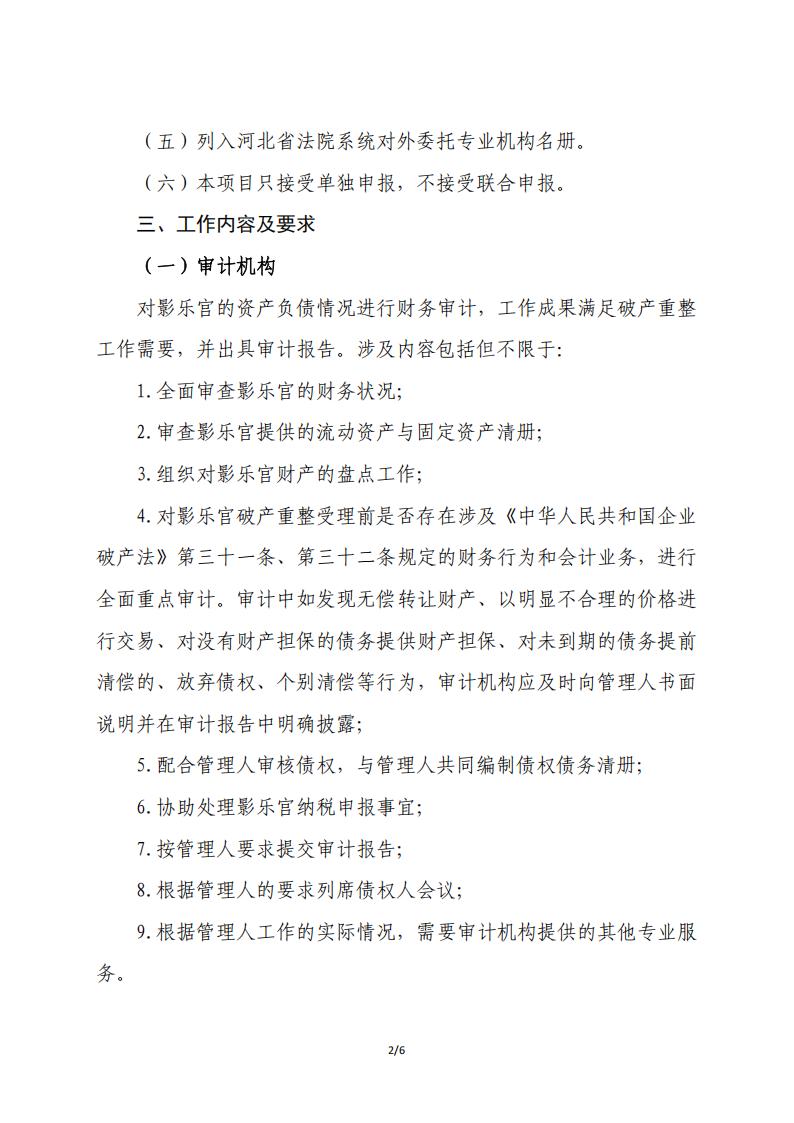 （五）列入河北省法院系统对外委托专业机构名册。

（六）本项目只接受单独申报，不接受联合申报。

三、工作内容及要求

（一）审计机构

对影乐官的资产负债情况进行财务审计，工作成果满足破产重整工作需要，并出具审计报告。涉及内容包括但不限于:

1.全面审查影乐官的财务状况;

2.审查影乐官提供的流动资产与固定资产清册;

3.组织对影乐官财产的盘点工作;

4.对影乐官破产重整受理前是否存在涉及《中华人民共和国企业破产法》第三十一条、第三十二条规定的财务行为和会计业务，进行全面重点审计。审计中如发现无偿转让财产、以明显不合理的价格进行交易、对没有财产担保的债务提供财产担保、对未到期的债务提前清偿的、放弃债权、个别清偿等行为，审计机构应及时向管理人书面说明并在审计报告中明确披露;

5.配合管理人审核债权，与管理人共同编制债权债务清册;

6.协助处理影乐官纳税申报事宜;

7.按管理人要求提交审计报告;

8.根据管理人的要求列席债权人会议;

9.根据管理人工作的实际情况，需要审计机构提供的其他专业服务。

2/6